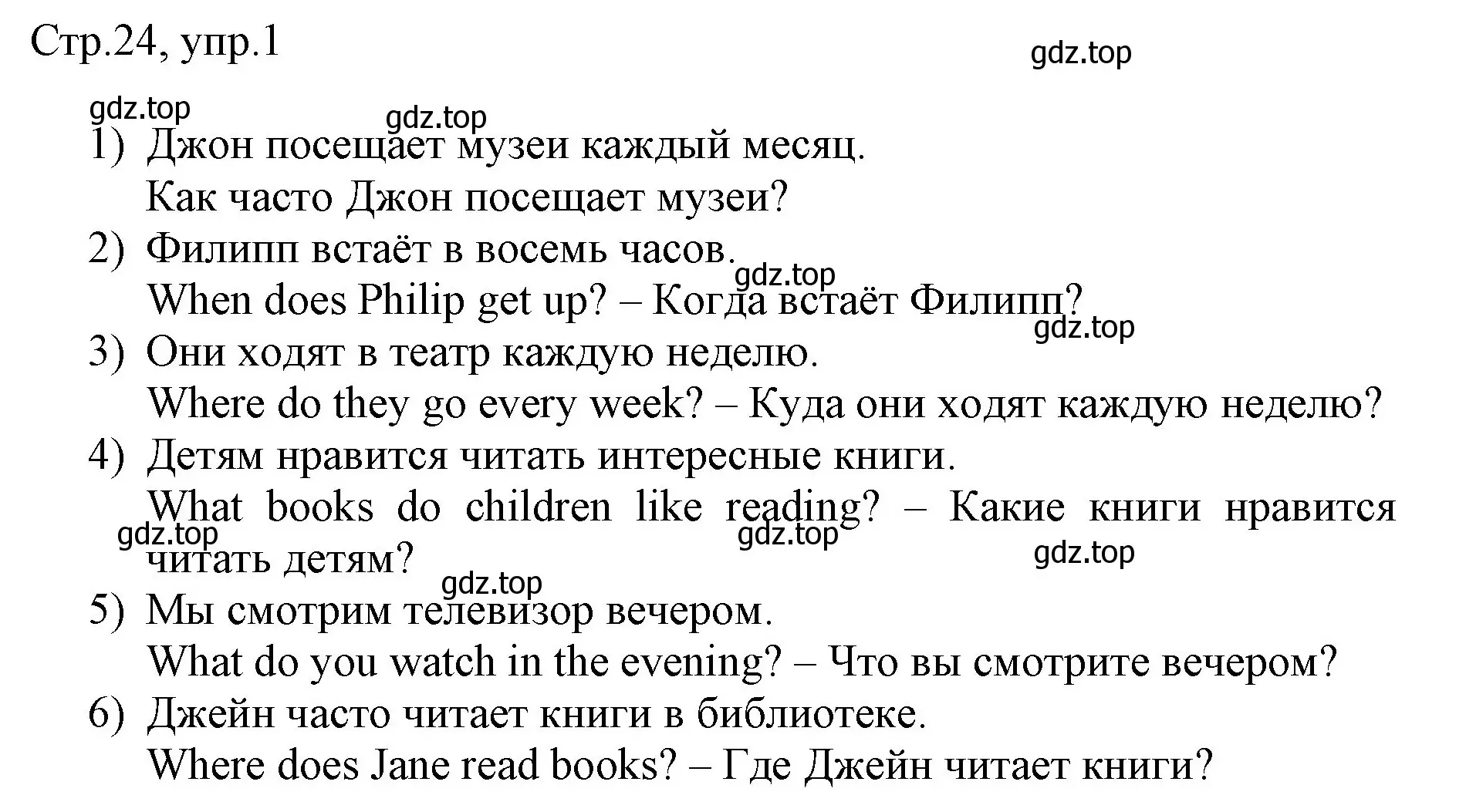 Стр.24, упр.1

gdz.top

gdz.top

gdz.top

1) Джон посещает музеи каждый месяц.
Как часто Джон посещает музеи?

2) Филипп встаёт в восемь часов.
gdz.top
When does Philip get up? – Когда встаёт Филипп?
gdz.top

3) Они ходят в театр каждую неделю.
Where do they go every week? – Куда они ходят каждую неделю?

4) Детям нравится читать интересные книги.
What books do children like reading? – Какие книги нравится читать детям?
gdz.top
gdz.top
gdz.top
gdz.top

5) Мы смотрим телевизор вечером.
What do you watch in the evening? – Что вы смотрите вечером?

6) Джейн часто читает книги в библиотеке.
Where does Jane read books? – Где Джейн читает книги?